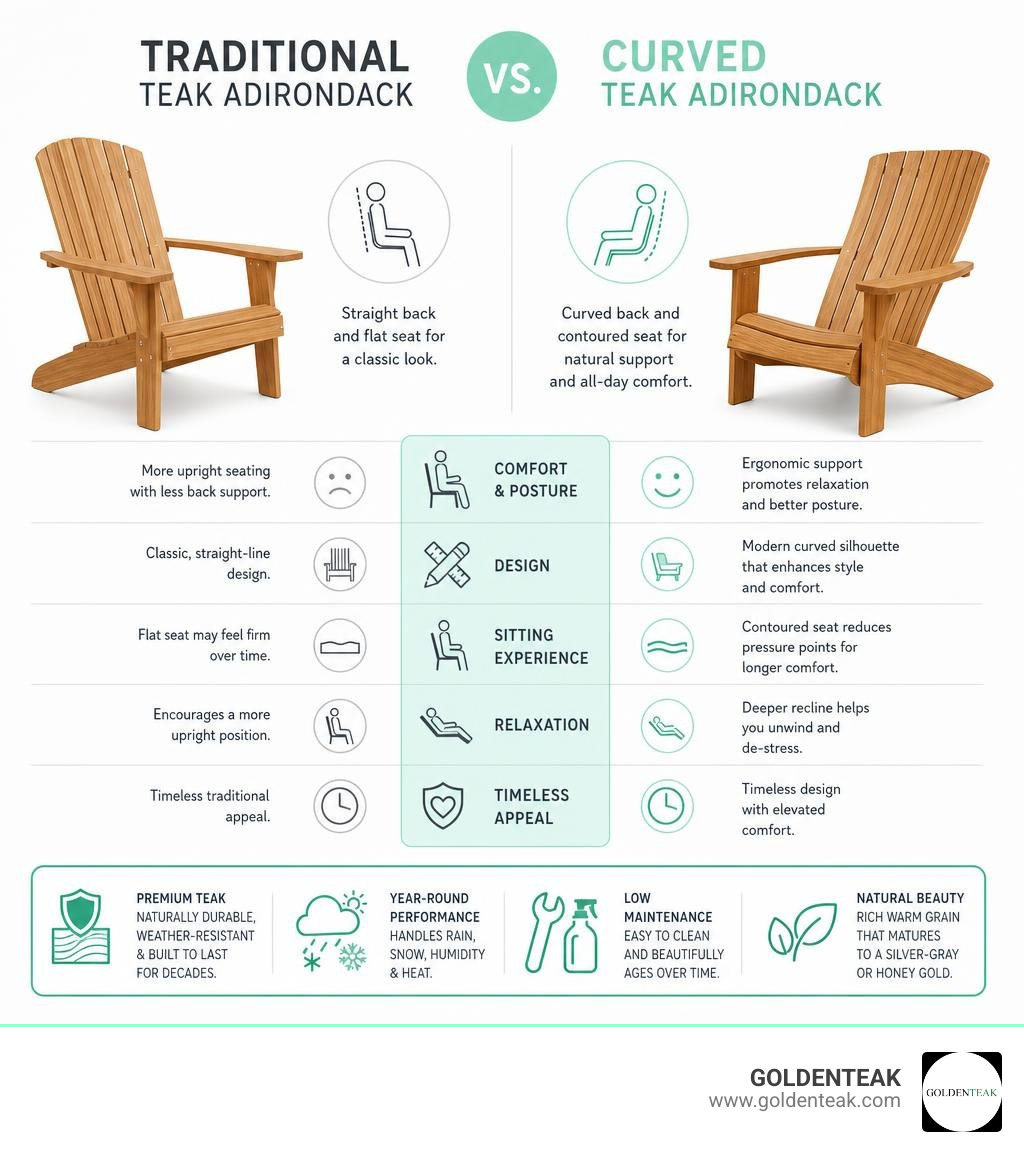 TRADITIONAL
TEAK ADIRONDACK

VS.

CURVED
TEAK ADIRONDACK

Straight back and flat seat for a classic look.

Curved back and contoured seat for natural support and all-day comfort.

| | | |
|---|---|---|
| More upright seating with less back support. | COMFORT & POSTURE | Ergonomic support promotes relaxation and better posture. |
| Classic, straight-line design. | DESIGN | Modern curved silhouette that enhances style and comfort. |
| Flat seat may feel firm over time. | SITTING EXPERIENCE | Contoured seat reduces pressure points for longer comfort. |
| Encourages a more upright position. | RELAXATION | Deeper recline helps you unwind and de-stress. |
| Timeless traditional appeal. | TIMELESS APPEAL | Timeless design with elevated comfort. |

PREMIUM TEAK
NATURALLY DURABLE, WEATHER-RESISTANT & BUILT TO LAST FOR DECADES.

YEAR-ROUND PERFORMANCE
HANDLES RAIN, SNOW, HUMIDITY & HEAT.

LOW MAINTENANCE
EASY TO CLEAN AND BEAUTIFULLY AGES OVER TIME.

NATURAL BEAUTY
RICH WARM GRAIN THAT MATURES TO A SILVER-GRAY OR HONEY GOLD.

GOLDENTEAK
www.goldenteak.com

GOLDENTEAK